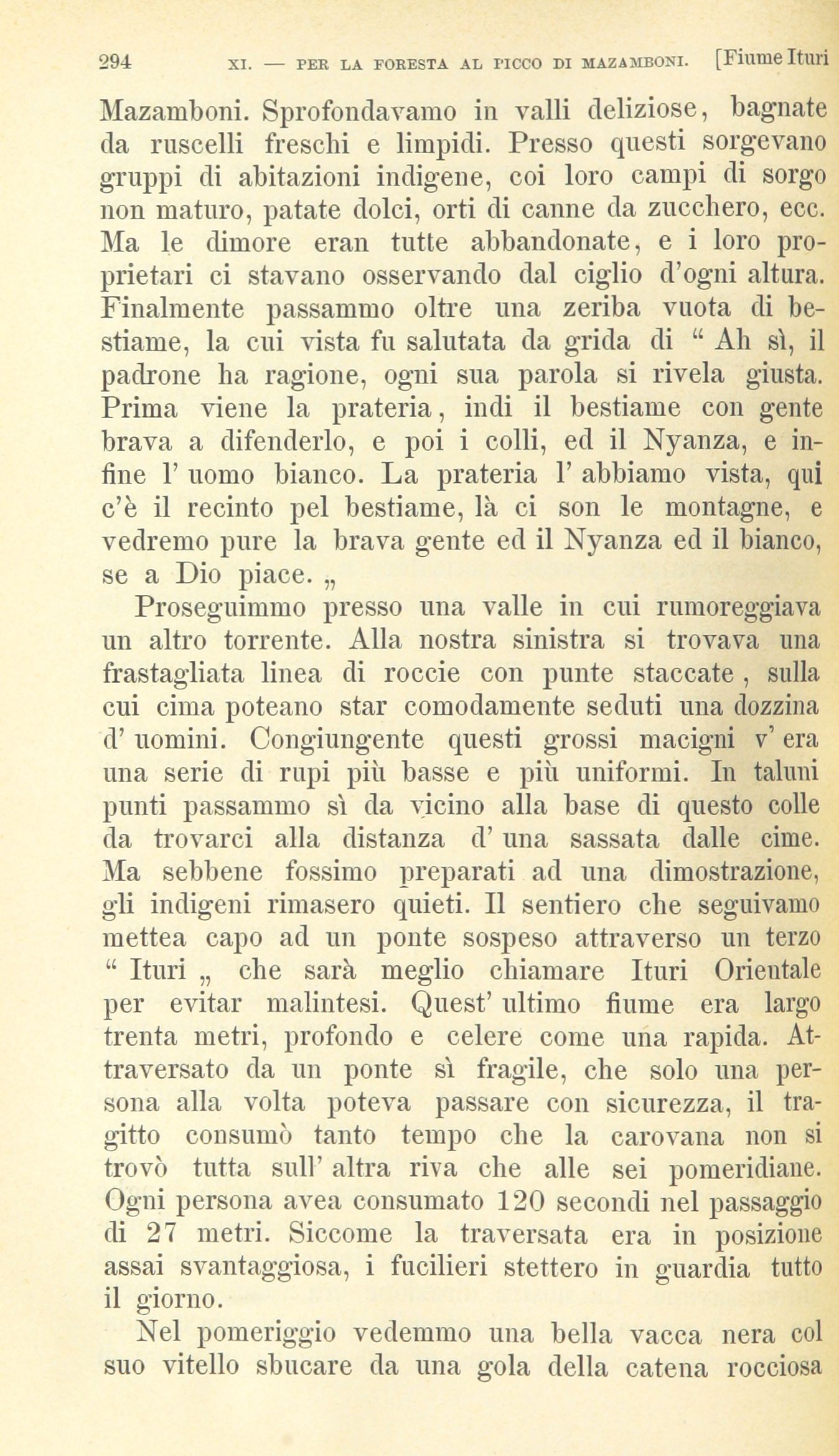 294 XI. — PER LA FORESTA AL PICCO DI MAZAMBONI. [Fiume Ituri

Mazamboni. Sprofondavamo in valli deliziose, bagnate da ruscelli freschi e limpidi. Presso questi sorgevano gruppi di abitazioni indigene, coi loro campi di sorgo non maturo, patate dolci, orti di canne da zucchero, ecc. Ma le dimore eran tutte abbandonate, e i loro proprietari ci stavano osservando dal ciglio d'ogni altura. Finalmente passammo oltre una zeriba vuota di bestiame, la cui vista fu salutata da grida di " Ah sì, il padrone ha ragione, ogni sua parola si rivela giusta. Prima viene la prateria, indi il bestiame con gente brava a difenderlo, e poi i colli, ed il Nyanza, e infine l' uomo bianco. La prateria l' abbiamo vista, qui c'è il recinto pel bestiame, là ci son le montagne, e vedremo pure la brava gente ed il Nyanza ed il bianco, se a Dio piace. „

Proseguimmo presso una valle in cui rumoreggiava un altro torrente. Alla nostra sinistra si trovava una frastagliata linea di roccie con punte staccate, sulla cui cima poteano star comodamente seduti una dozzina d' uomini. Congiungente questi grossi macigni v' era una serie di rupi più basse e più uniformi. In taluni punti passammo sì da vicino alla base di questo colle da trovarci alla distanza d' una sassata dalle cime. Ma sebbene fossimo preparati ad una dimostrazione, gli indigeni rimasero quieti. Il sentiero che seguivamo mettea capo ad un ponte sospeso attraverso un terzo " Ituri „ che sarà meglio chiamare Ituri Orientale per evitar malintesi. Quest' ultimo fiume era largo trenta metri, profondo e celere come una rapida. Attraversato da un ponte sì fragile, che solo una persona alla volta poteva passare con sicurezza, il tragitto consumò tanto tempo che la carovana non si trovò tutta sull' altra riva che alle sei pomeridiane. Ogni persona avea consumato 120 secondi nel passaggio di 27 metri. Siccome la traversata era in posizione assai svantaggiosa, i fucilieri stettero in guardia tutto il giorno.

Nel pomeriggio vedemmo una bella vacca nera col suo vitello sbucare da una gola della catena rocciosa